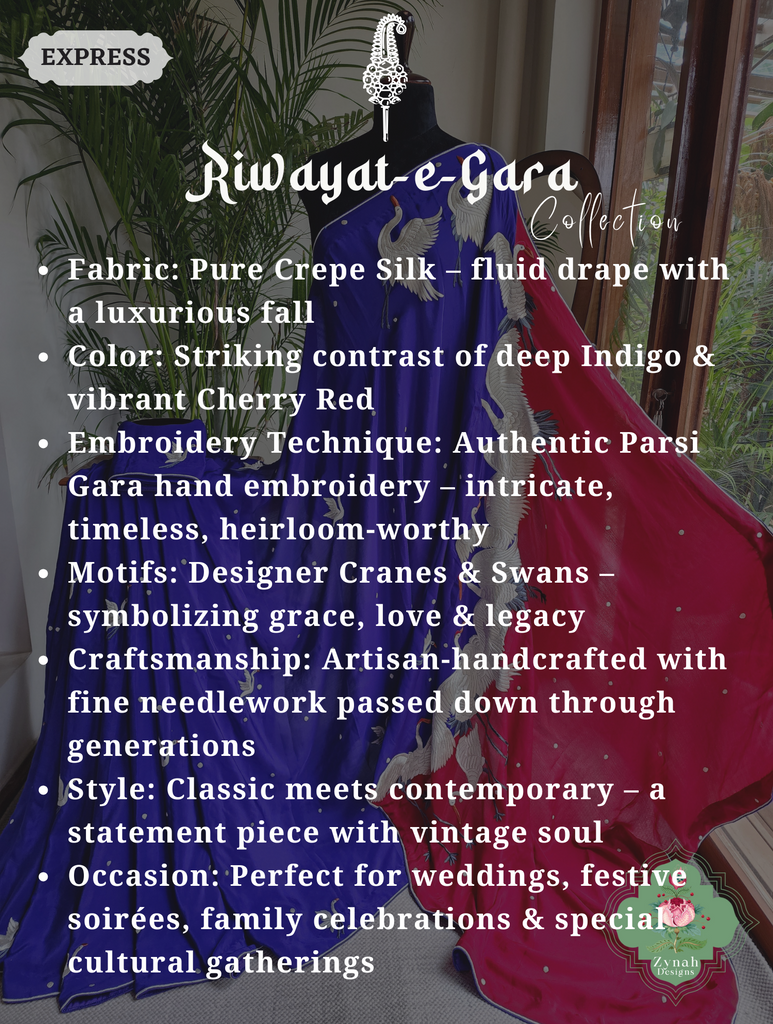 EXPRESS

Riwayat-e-Gara
Collection

• Fabric: Pure Crepe Silk – fluid drape with a luxurious fall
• Color: Striking contrast of deep Indigo & vibrant Cherry Red
• Embroidery Technique: Authentic Parsi Gara hand embroidery – intricate, timeless, heirloom-worthy
• Motifs: Designer Cranes & Swans – symbolizing grace, love & legacy
• Craftsmanship: Artisan-handcrafted with fine needlework passed down through generations
• Style: Classic meets contemporary – a statement piece with vintage soul
• Occasion: Perfect for weddings, festive soirées, family celebrations & special cultural gatherings

Zynah
Designs